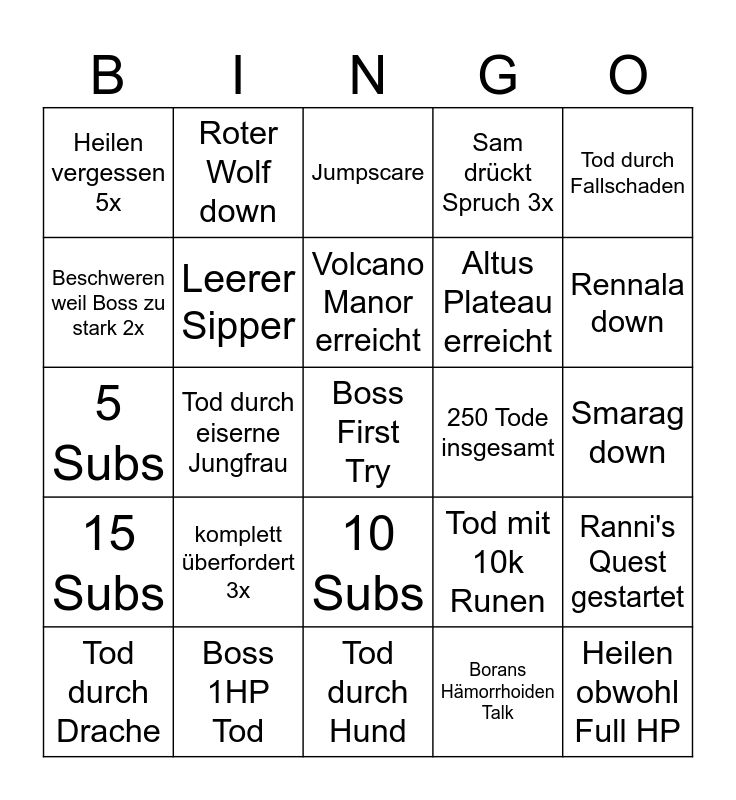 | B | I | N | G | O |
|---|---|---|---|---|
| Heilen vergessen 5x | Roter Wolf down | Jumpscare | Sam drückt Spruch 3x | Tod durch Fallschaden |
| Beschweren weil Boss zu stark 2x | Leerer Sipper | Volcano Manor erreicht | Altus Plateau erreicht | Rennala down |
| 5 Subs | Tod durch eiserne Jungfrau | Boss First Try | 250 Tode insgesamt | Smarag down |
| 15 Subs | komplett überfordert 3x | 10 Subs | Tod mit 10k Runen | Ranni's Quest gestartet |
| Tod durch Drache | Boss 1HP Tod | Tod durch Hund | Borans Hämorrhoiden Talk | Heilen obwohl Full HP |